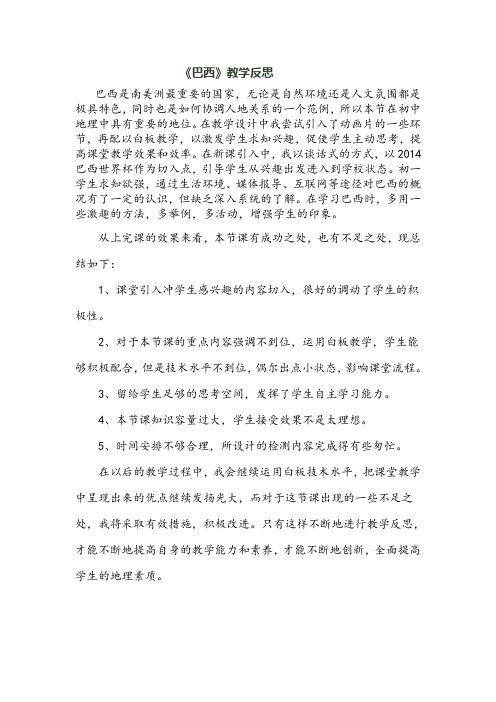 《巴西》教学反思

巴西是南美洲最重要的国家，无论是自然环境还是人文氛围都是极具特色，同时也是如何协调人地关系的一个范例，所以本节在初中地理中具有重要的地位。在教学设计中我尝试引入了动画片的一些环节，再配以白板教学，以激发学生求知兴趣，促使学生主动思考，提高课堂教学效果和效率。在新课引入中，我以谈话式的方式，以2014巴西世界杯作为切入点，引导学生从兴趣出发进入到学校状态。初一学生求知欲强，通过生活环境、媒体报导、互联网等途径对巴西的概况有了一定的认识，但缺乏深入系统的了解。在学习巴西时，多用一些激趣的方法，多举例，多活动，增强学生的印象。

从上完课的效果来看，本节课有成功之处，也有不足之处，现总结如下：

1、课堂引入冲学生感兴趣的内容切入，很好的调动了学生的积极性。

2、对于本节课的重点内容强调不到位，运用白板教学，学生能够积极配合，但是技术水平不到位，偶尔出点小状态，影响课堂流程。

3、留给学生足够的思考空间，发挥了学生自主学习能力。

4、本节课知识容量过大，学生接受效果不是太理想。

5、时间安排不够合理，所设计的检测内容完成得有些匆忙。

在以后的教学过程中，我会继续运用白板技术水平，把课堂教学中呈现出来的优点继续发扬光大，而对于这节课出现的一些不足之处，我将采取有效措施，积极改进。只有这样不断地进行教学反思，才能不断地提高自身的教学能力和素养，才能不断地创新，全面提高学生的地理素质。